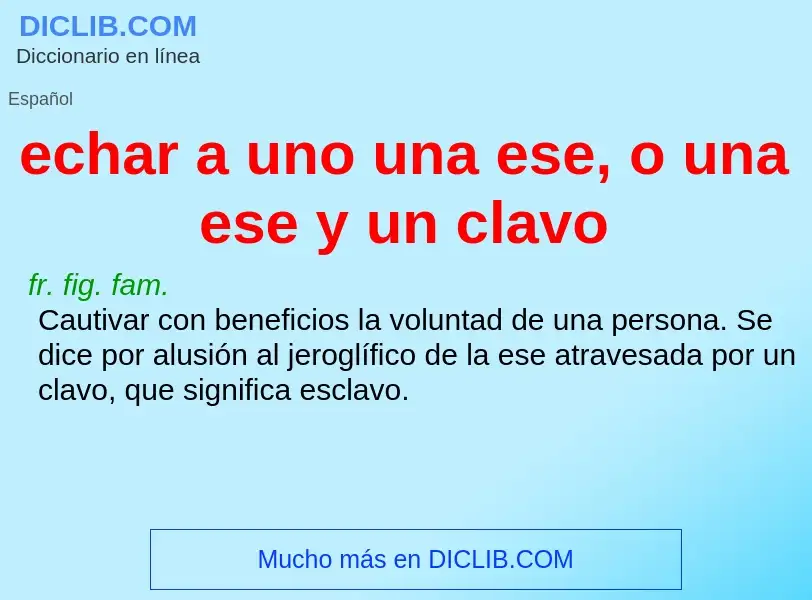 DICLIB.COM
Diccionario en línea

Español

echar a uno una ese, o una ese y un clavo

fr. fig. fam.
Cautivar con beneficios la voluntad de una persona. Se dice por alusión al jeroglífico de la ese atravesada por un clavo, que significa esclavo.

Mucho más en DICLIB.COM